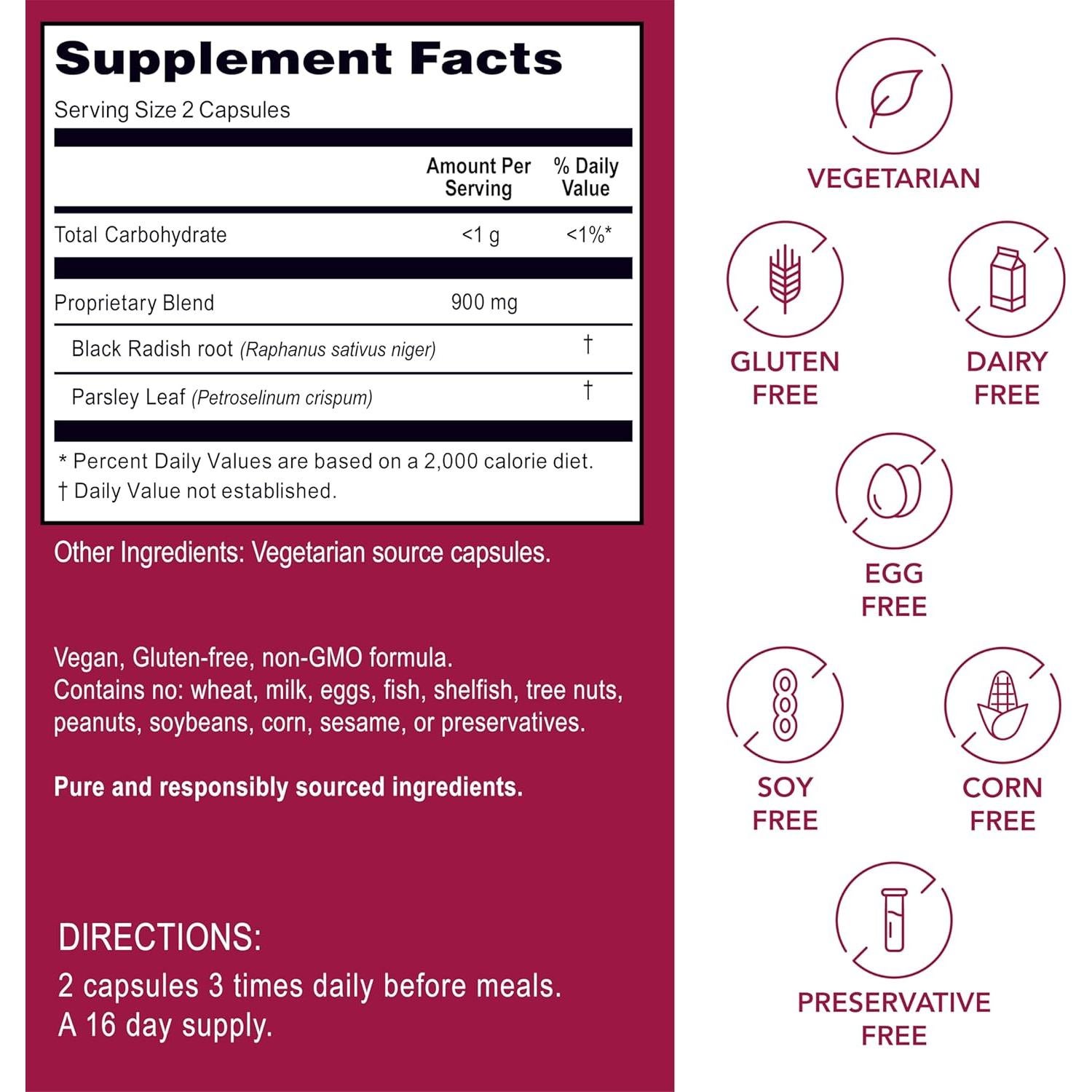 Supplement Facts

Serving Size 2 Capsules

|  | Amount Per Serving | % Daily Value |
|---|---|---|
| Total Carbohydrate | <1 g | <1%* |
| Proprietary Blend | 900 mg |  |
| Black Radish root (Raphanus sativus niger) |  | † |
| Parsley Leaf (Petroselinum crispum) |  | † |

* Percent Daily Values are based on a 2,000 calorie diet.
† Daily Value not established.

Other Ingredients: Vegetarian source capsules.

Vegan, Gluten-free, non-GMO formula.
Contains no: wheat, milk, eggs, fish, shelfish, tree nuts, peanuts, soybeans, corn, sesame, or preservatives.

Pure and responsibly sourced ingredients.

DIRECTIONS:
2 capsules 3 times daily before meals.
A 16 day supply.

VEGETARIAN

GLUTEN FREE

DAIRY FREE

EGG FREE

SOY FREE

CORN FREE

PRESERVATIVE FREE